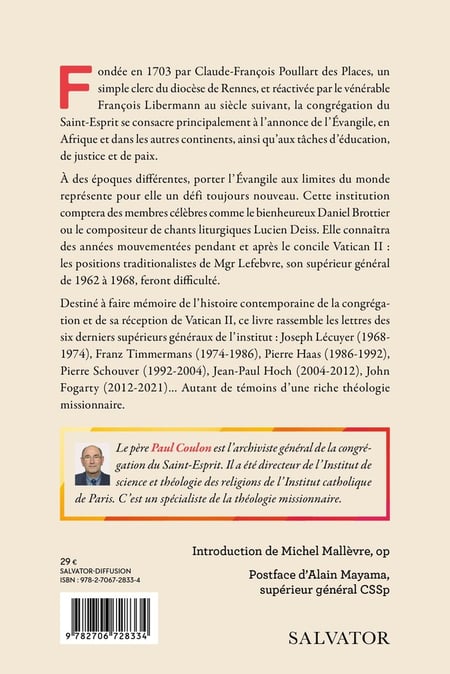 Fondée en 1703 par Claude-François Poullart des Places, un simple clerc du diocèse de Rennes, et réactivée par le vénérable François Libermann au siècle suivant, la congrégation du Saint-Esprit se consacre principalement à l'annonce de l'Évangile, en Afrique et dans les autres continents, ainsi qu'aux tâches d'éducation, de justice et de paix.

À des époques différentes, porter l'Évangile aux limites du monde représente pour elle un défi toujours nouveau. Cette institution comptera des membres célèbres comme le bienheureux Daniel Brottier ou le compositeur de chants liturgiques Lucien Deiss. Elle connaîtra des années mouvementées pendant et après le concile Vatican II : les positions traditionalistes de Mgr Lefebvre, son supérieur général de 1962 à 1968, feront difficulté.

Destiné à faire mémoire de l'histoire contemporaine de la congrégation et de sa réception de Vatican II, ce livre rassemble les lettres des six derniers supérieurs généraux de l'institut : Joseph Lécuyer (1968-1974), Franz Timmermans (1974-1986), Pierre Haas (1986-1992), Pierre Schouver (1992-2004), Jean-Paul Hoch (2004-2012), John Fogarty (2012-2021)... Autant de témoins d'une riche théologie missionnaire.

Le père Paul Coulon est l'archiviste général de la congrégation du Saint-Esprit. Il a été directeur de l'Institut de science et théologie des religions de l'Institut catholique de Paris. C'est un spécialiste de la théologie missionnaire.

Introduction de Michel Mallèvre, op

Postface d'Alain Mayama, supérieur général CSSp

29 €
SALVATOR-DIFFUSION
ISBN : 978-2-7067-2833-4

9 782706 728334

SALVATOR